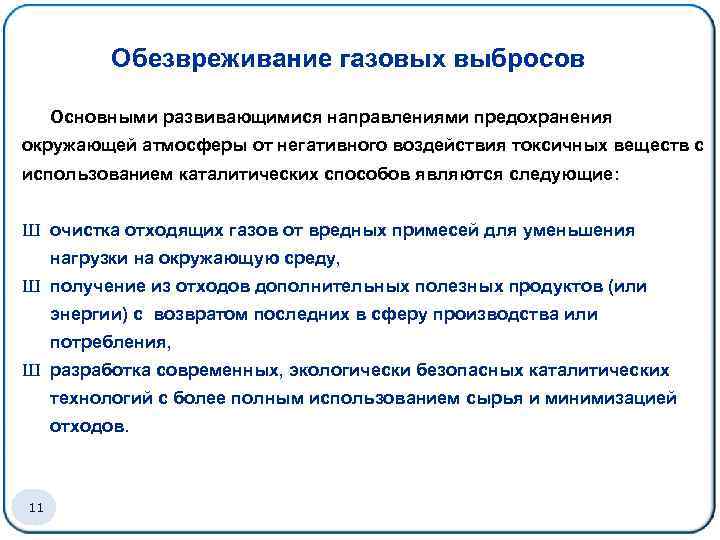 Обезвреживание газовых выбросов

Основными развивающимися направлениями предохранения окружающей атмосферы от негативного воздействия токсичных веществ с использованием каталитических способов являются следующие:

Ш очистка отходящих газов от вредных примесей для уменьшения нагрузки на окружающую среду,

Ш получение из отходов дополнительных полезных продуктов (или энергии) с возвратом последних в сферу производства или потребления,

Ш разработка современных, экологически безопасных каталитических технологий с более полным использованием сырья и минимизацией отходов.

11